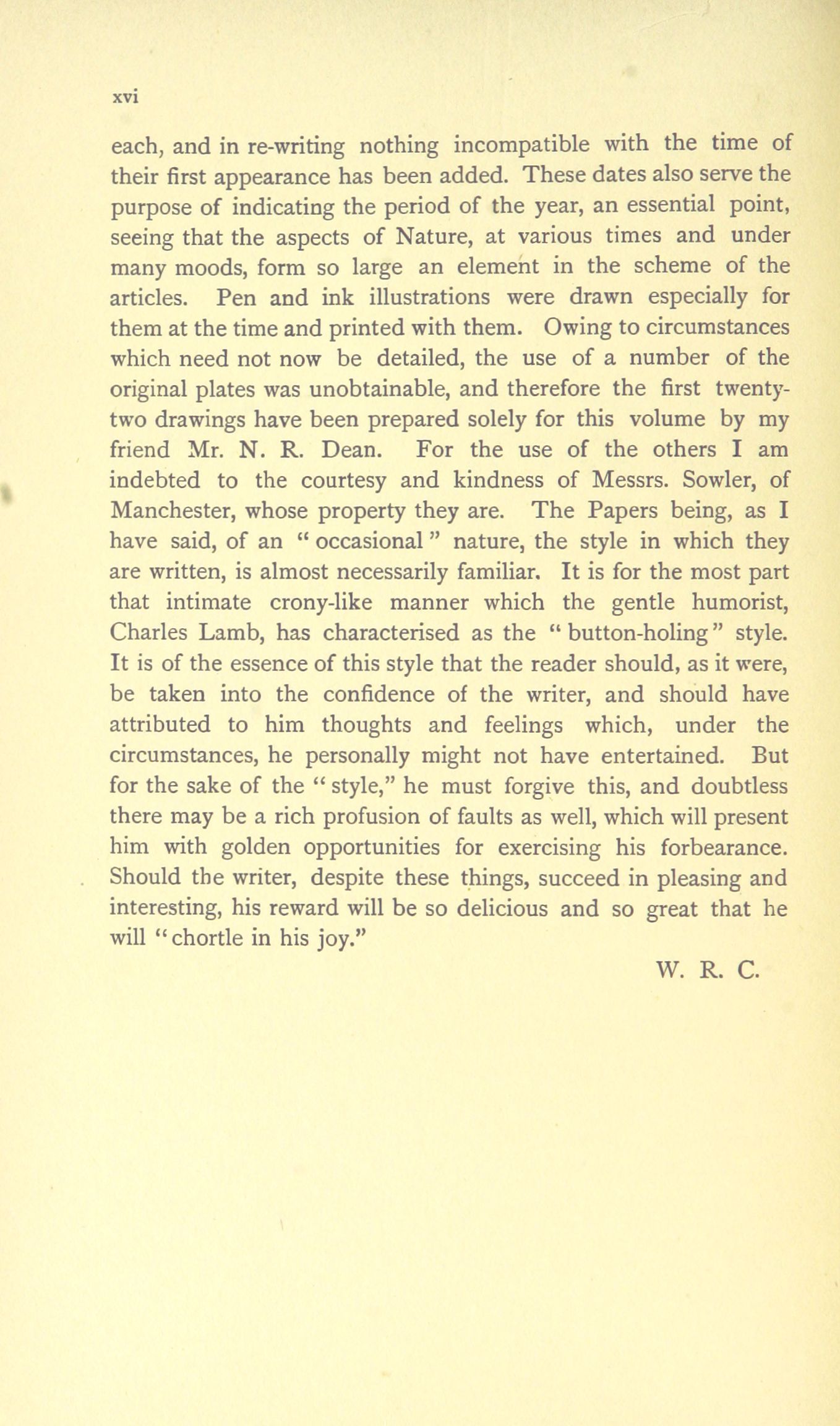 xvi

each, and in re-writing nothing incompatible with the time of their first appearance has been added. These dates also serve the purpose of indicating the period of the year, an essential point, seeing that the aspects of Nature, at various times and under many moods, form so large an element in the scheme of the articles. Pen and ink illustrations were drawn especially for them at the time and printed with them. Owing to circumstances which need not now be detailed, the use of a number of the original plates was unobtainable, and therefore the first twenty-two drawings have been prepared solely for this volume by my friend Mr. N. R. Dean. For the use of the others I am indebted to the courtesy and kindness of Messrs. Sowler, of Manchester, whose property they are. The Papers being, as I have said, of an "occasional" nature, the style in which they are written, is almost necessarily familiar. It is for the most part that intimate crony-like manner which the gentle humorist, Charles Lamb, has characterised as the "button-holing" style. It is of the essence of this style that the reader should, as it were, be taken into the confidence of the writer, and should have attributed to him thoughts and feelings which, under the circumstances, he personally might not have entertained. But for the sake of the "style," he must forgive this, and doubtless there may be a rich profusion of faults as well, which will present him with golden opportunities for exercising his forbearance. Should the writer, despite these things, succeed in pleasing and interesting, his reward will be so delicious and so great that he will "chortle in his joy."

W. R. C.